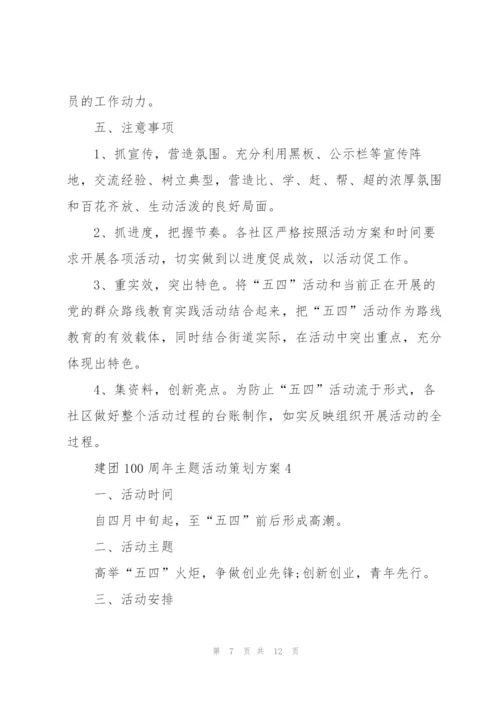 员的工作动力。

五、注意事项

1、抓宣传，营造氛围。充分利用黑板、公示栏等宣传阵地，交流经验、树立典型，营造比、学、赶、帮、超的浓厚氛围和百花齐放、生动活泼的良好局面。

2、抓进度，把握节奏。各社区严格按照活动方案和时间要求开展各项活动，切实做到以进度促成效，以活动促工作。

3、重实效，突出特色。将“五四”活动和当前正在开展的党的群众路线教育实践活动结合起来，把“五四”活动作为路线教育的有效载体，同时结合街道实际，在活动中突出重点，充分体现出特色。

4、集资料，创新亮点。为防止“五四”活动流于形式，各社区做好整个活动过程的台账制作，如实反映组织开展活动的全过程。

建团100周年主题活动策划方案4

一、活动时间

自四月中旬起，至“五四”前后形成高潮。

二、活动主题

高举“五四”火炬，争做创业先锋;创新创业，青年先行。

三、活动安排

第 7 页 共 12 页